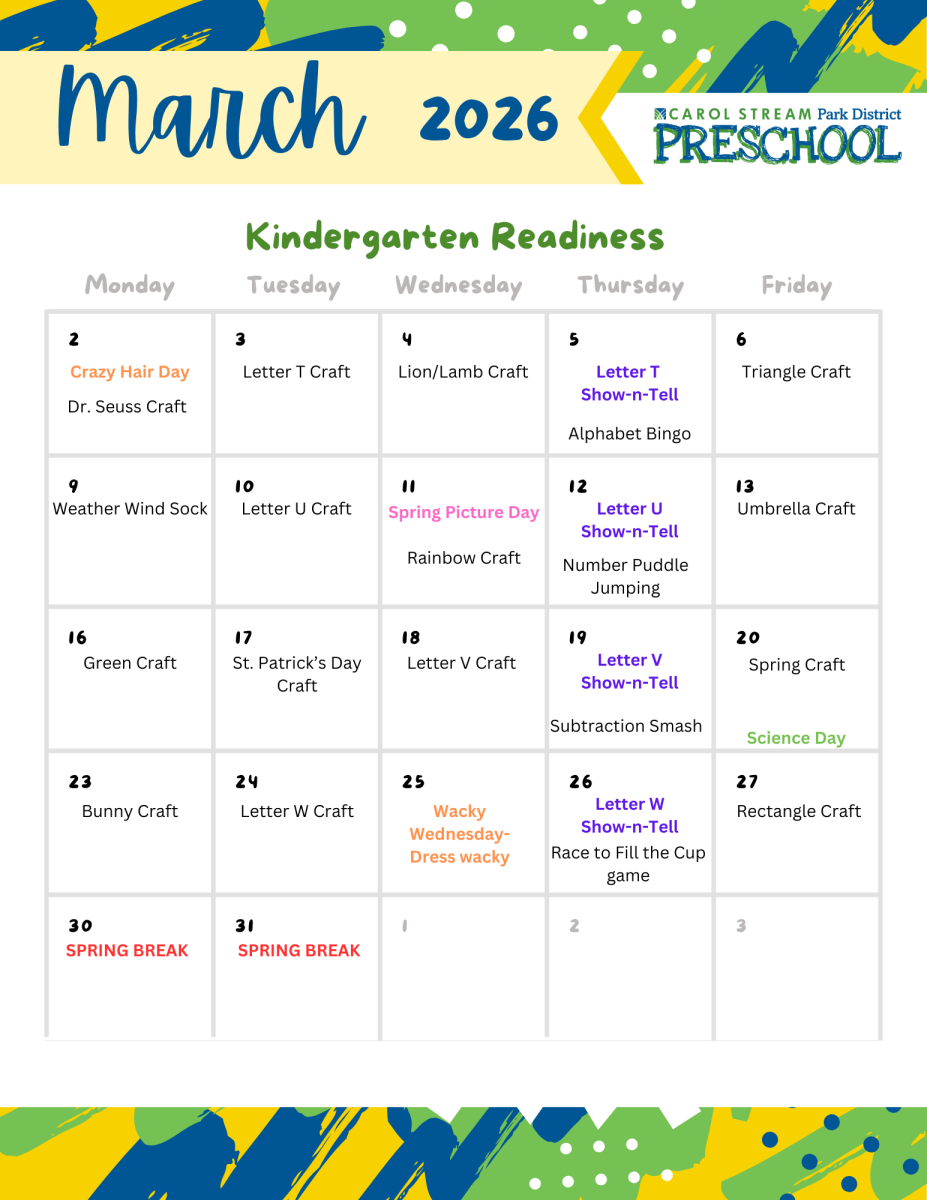 March 2026

CAROL STREAM Park District
PRESCHOOL

Kindergarten Readiness

| Monday | Tuesday | Wednesday | Thursday | Friday |
|---|---|---|---|---|
| 2 Crazy Hair Day Dr. Seuss Craft | 3 Letter T Craft | 4 Lion/Lamb Craft | 5 Letter T Show-n-Tell Alphabet Bingo | 6 Triangle Craft |
| 9 Weather Wind Sock | 10 Letter U Craft | 11 Spring Picture Day Rainbow Craft | 12 Letter U Show-n-Tell Number Puddle Jumping | 13 Umbrella Craft |
| 16 Green Craft | 17 St. Patrick's Day Craft | 18 Letter V Craft | 19 Letter V Show-n-Tell Subtraction Smash | 20 Spring Craft Science Day |
| 23 Bunny Craft | 24 Letter W Craft | 25 Wacky Wednesday- Dress wacky | 26 Letter W Show-n-Tell Race to Fill the Cup game | 27 Rectangle Craft |
| 30 SPRING BREAK | 31 SPRING BREAK | 1 | 2 | 3 |